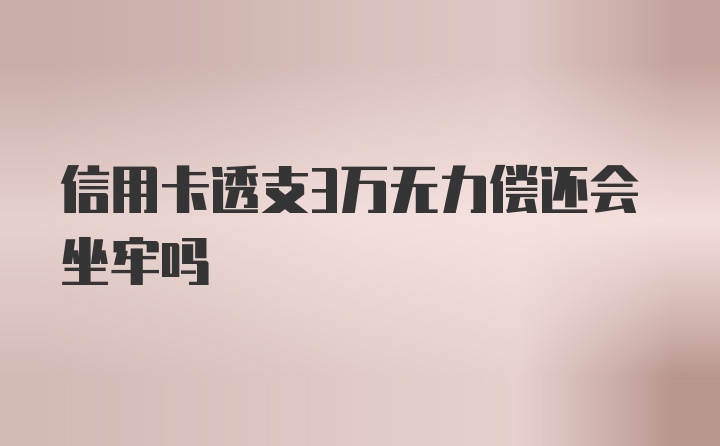 信用卡透支3万无力偿还会坐牢吗